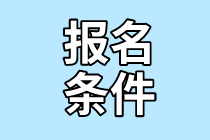 报名
条件